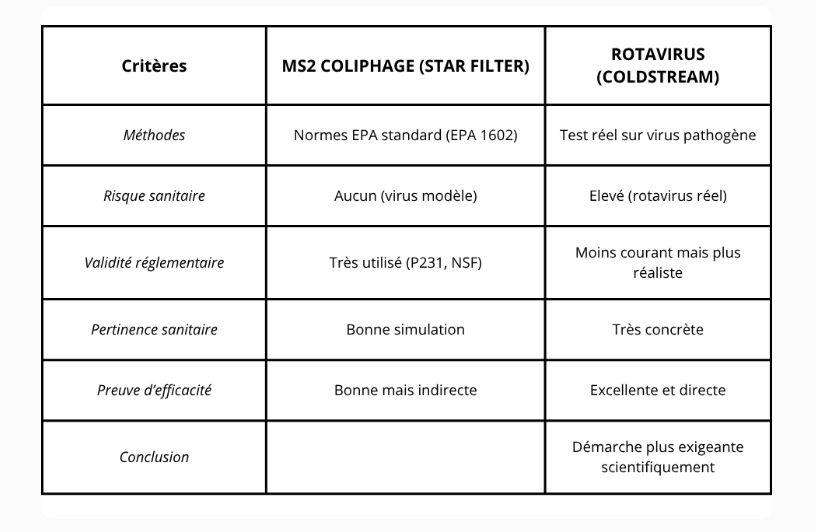 | Critères | MS2 COLIPHAGE (STAR FILTER) | ROTAVIRUS (COLDSTREAM) |
|---|---|---|
| Méthodes | Normes EPA standard (EPA 1602) | Test réel sur virus pathogène |
| Risque sanitaire | Aucun (virus modèle) | Elevé (rotavirus réel) |
| Validité réglementaire | Très utilisé (P231, NSF) | Moins courant mais plus réaliste |
| Pertinence sanitaire | Bonne simulation | Très concrète |
| Preuve d'efficacité | Bonne mais indirecte | Excellente et directe |
| Conclusion | | Démarche plus exigeante scientifiquement |